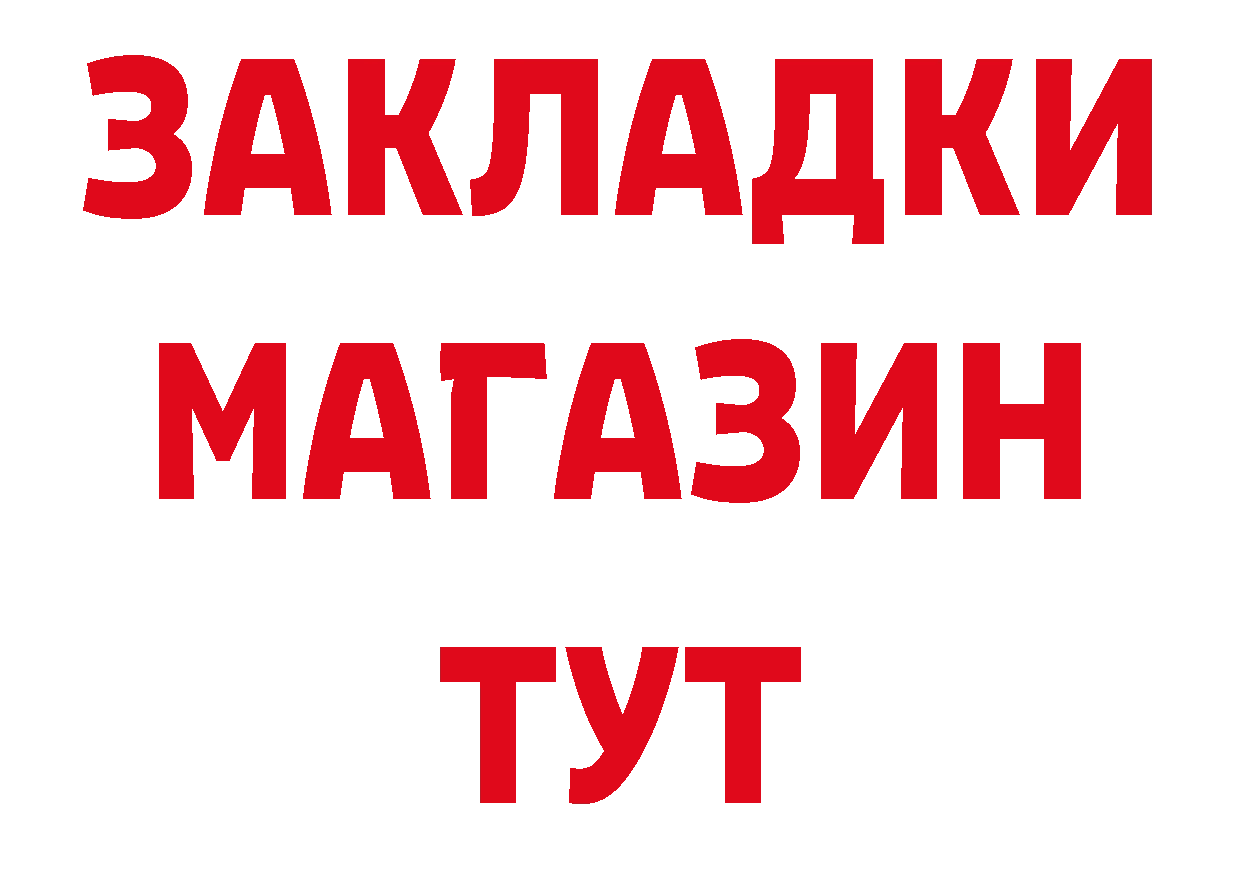 ЗАКЛАДКИ
МАГАЗИН
ТУТ